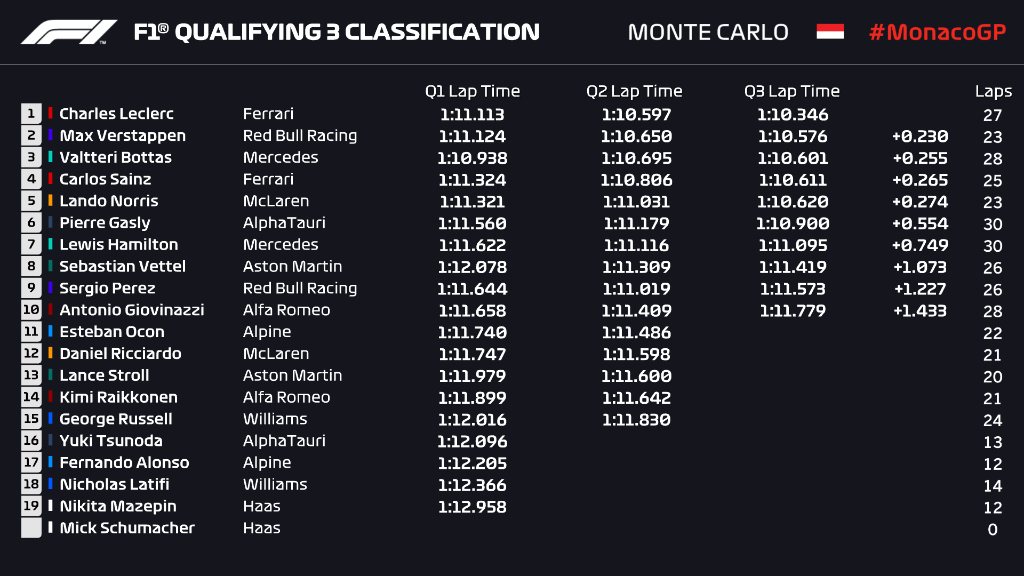 F1® QUALIFYING 3 CLASSIFICATION MONTE CARLO #MonacoGP

| | | | Q1 Lap Time | Q2 Lap Time | Q3 Lap Time | | Laps |
|---|---|---|---|---|---|---|---|
| 1 | Charles Leclerc | Ferrari | 1:11.113 | 1:10.597 | 1:10.346 | | 27 |
| 2 | Max Verstappen | Red Bull Racing | 1:11.124 | 1:10.650 | 1:10.576 | +0.230 | 23 |
| 3 | Valtteri Bottas | Mercedes | 1:10.938 | 1:10.695 | 1:10.601 | +0.255 | 28 |
| 4 | Carlos Sainz | Ferrari | 1:11.324 | 1:10.806 | 1:10.611 | +0.265 | 25 |
| 5 | Lando Norris | McLaren | 1:11.321 | 1:11.031 | 1:10.620 | +0.274 | 23 |
| 6 | Pierre Gasly | AlphaTauri | 1:11.560 | 1:11.179 | 1:10.900 | +0.554 | 30 |
| 7 | Lewis Hamilton | Mercedes | 1:11.622 | 1:11.116 | 1:11.095 | +0.749 | 30 |
| 8 | Sebastian Vettel | Aston Martin | 1:12.078 | 1:11.309 | 1:11.419 | +1.073 | 26 |
| 9 | Sergio Perez | Red Bull Racing | 1:11.644 | 1:11.019 | 1:11.573 | +1.227 | 26 |
| 10 | Antonio Giovinazzi | Alfa Romeo | 1:11.658 | 1:11.409 | 1:11.779 | +1.433 | 28 |
| 11 | Esteban Ocon | Alpine | 1:11.740 | 1:11.486 | | | 22 |
| 12 | Daniel Ricciardo | McLaren | 1:11.747 | 1:11.598 | | | 21 |
| 13 | Lance Stroll | Aston Martin | 1:11.979 | 1:11.600 | | | 20 |
| 14 | Kimi Raikkonen | Alfa Romeo | 1:11.899 | 1:11.642 | | | 21 |
| 15 | George Russell | Williams | 1:12.016 | 1:11.830 | | | 24 |
| 16 | Yuki Tsunoda | AlphaTauri | 1:12.096 | | | | 13 |
| 17 | Fernando Alonso | Alpine | 1:12.205 | | | | 12 |
| 18 | Nicholas Latifi | Williams | 1:12.366 | | | | 14 |
| 19 | Nikita Mazepin | Haas | 1:12.958 | | | | 12 |
| | Mick Schumacher | Haas | | | | | 0 |